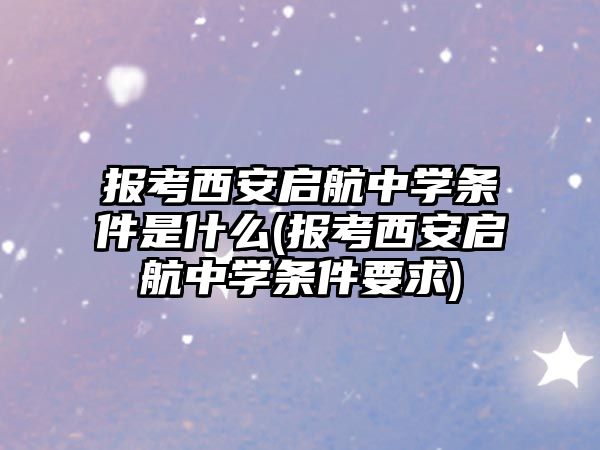 报考西安启航中学条件是什么(报考西安启航中学条件要求)